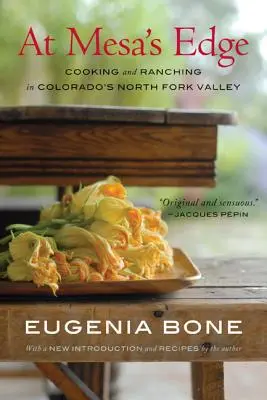 At Mesa's Edge

COOKING and RANCHING in COLORADO'S NORTH FORK VALLEY

"Original and sensuous."
—JACQUES PEPIN

EUGENIA BONE

With a NEW INTRODUCTION and RECIPES by the author